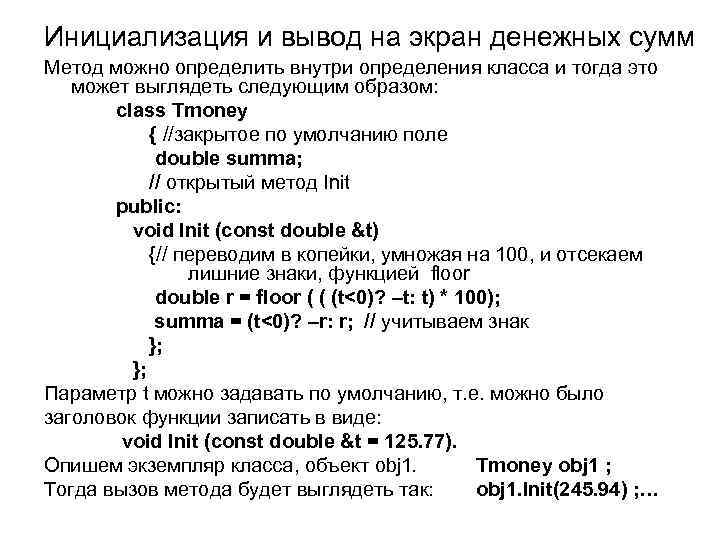 Инициализация и вывод на экран денежных сумм

Метод можно определить внутри определения класса и тогда это может выглядеть следующим образом:

class Tmoney
{ //закрытое по умолчанию поле
double summa;
// открытый метод Init
public:
void Init (const double &t)
{// переводим в копейки, умножая на 100, и отсекаем лишние знаки, функцией floor
double r = floor ( ( (t<0)? –t: t) * 100);
summa = (t<0)? –r: r; // учитываем знак
};
};

Параметр t можно задавать по умолчанию, т.е. можно было заголовок функции записать в виде:

void Init (const double &t = 125.77).

Опишем экземпляр класса, объект obj1. Tmoney obj1 ;

Тогда вызов метода будет выглядеть так: obj1.Init(245.94) ;…